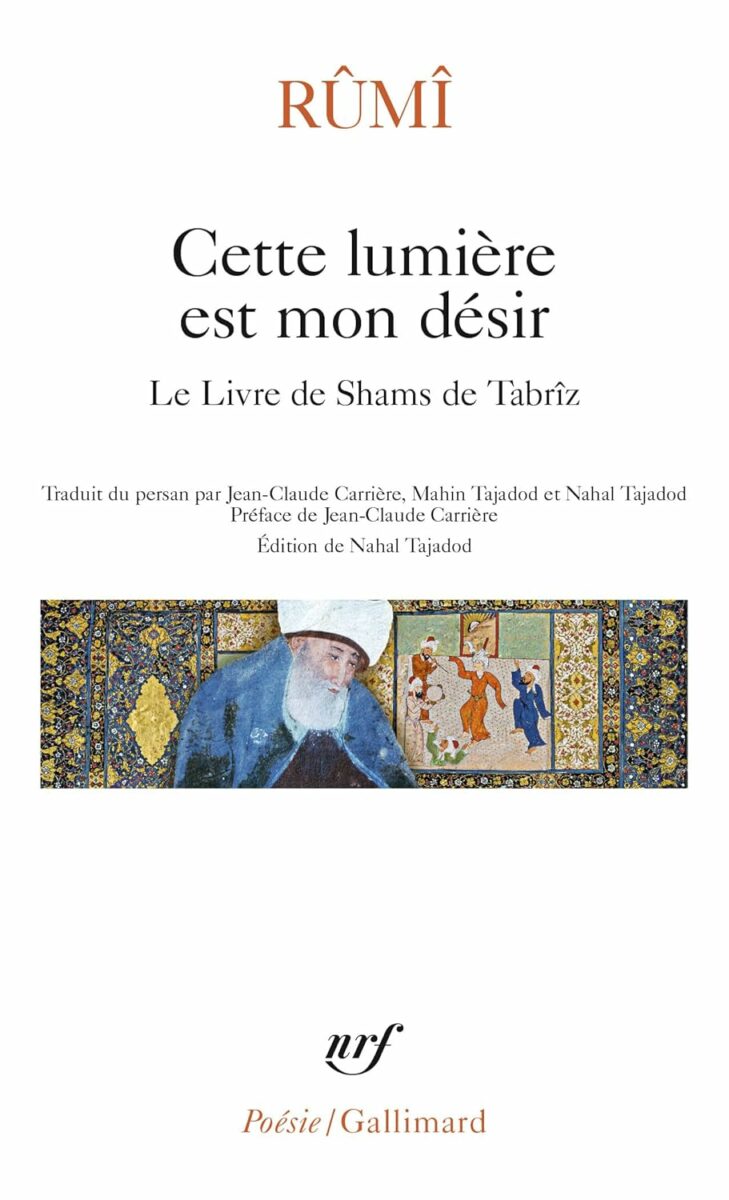 RÛMÎ

Cette lumière est mon désir

Le Livre de Shams de Tabrîz

Traduit du persan par Jean-Claude Carrière, Mahin Tajadod et Nahal Tajadod
Préface de Jean-Claude Carrière
Édition de Nahal Tajadod

nrf

Poésie / Gallimard